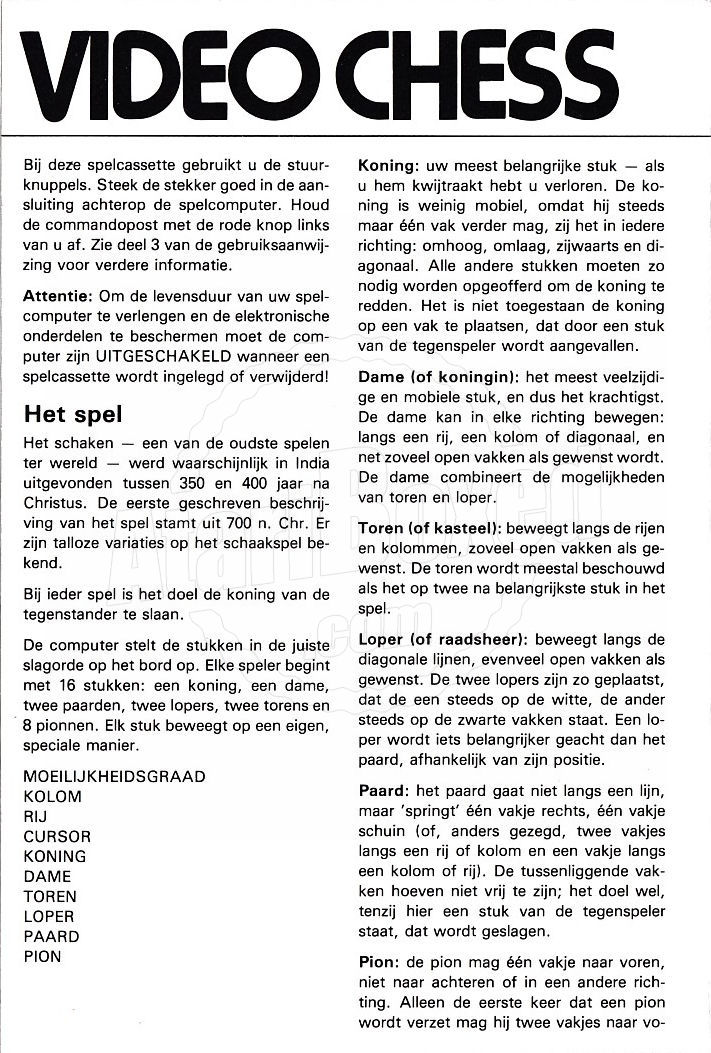 VIDEO CHESS

Bij deze spelcassette gebruikt u de stuurknuppels. Steek de stekker goed in de aansluiting achterop de spelcomputer. Houd de commandopost met de rode knop links van u af. Zie deel 3 van de gebruiksaanwijzing voor verdere informatie.

Attentie: Om de levensduur van uw spelcomputer te verlengen en de elektronische onderdelen te beschermen moet de computer zijn UITGESCHAKELD wanneer een spelcassette wordt ingelegd of verwijderd!

Het spel

Het schaken — een van de oudste spelen ter wereld — werd waarschijnlijk in India uitgevonden tussen 350 en 400 jaar na Christus. De eerste geschreven beschrijving van het spel stamt uit 700 n. Chr. Er zijn talloze variaties op het schaakspel bekend.

Bij ieder spel is het doel de koning van de tegenstander te slaan.

De computer stelt de stukken in de juiste slagorde op het bord op. Elke speler begint met 16 stukken: een koning, een dame, twee paarden, twee lopers, twee torens en 8 pionnen. Elk stuk beweegt op een eigen, speciale manier.

MOEILIJKHEIDSGRAAD
KOLOM
RIJ
CURSOR
KONING
DAME
TOREN
LOPER
PAARD
PION

Koning: uw meest belangrijke stuk — als u hem kwijtraakt hebt u verloren. De koning is weinig mobiel, omdat hij steeds maar één vak verder mag, zij het in iedere richting: omhoog, omlaag, zijwaarts en diagonaal. Alle andere stukken moeten zo nodig worden opgeofferd om de koning te redden. Het is niet toegestaan de koning op een vak te plaatsen, dat door een stuk van de tegenspeler wordt aangevallen.

Dame (of koningin): het meest veelzijdige en mobiele stuk, en dus het krachtigst. De dame kan in elke richting bewegen: langs een rij, een kolom of diagonaal, en net zoveel open vakken als gewenst wordt. De dame combineert de mogelijkheden van toren en loper.

Toren (of kasteel): beweegt langs de rijen en kolommen, zoveel open vakken als gewenst. De toren wordt meestal beschouwd als het op twee na belangrijkste stuk in het spel.

Loper (of raadsheer): beweegt langs de diagonale lijnen, evenveel open vakken als gewenst. De twee lopers zijn zo geplaatst, dat de een steeds op de witte, de ander steeds op de zwarte vakken staat. Een loper wordt iets belangrijker geacht dan het paard, afhankelijk van zijn positie.

Paard: het paard gaat niet langs een lijn, maar 'springt' één vakje rechts, één vakje schuin (of, anders gezegd, twee vakjes langs een rij of kolom en een vakje langs een kolom of rij). De tussenliggende vakken hoeven niet vrij te zijn; het doel wel, tenzij hier een stuk van de tegenspeler staat, dat wordt geslagen.

Pion: de pion mag één vakje naar voren, niet naar achteren of in een andere richting. Alleen de eerste keer dat een pion wordt verzet mag hij twee vakjes naar vo-